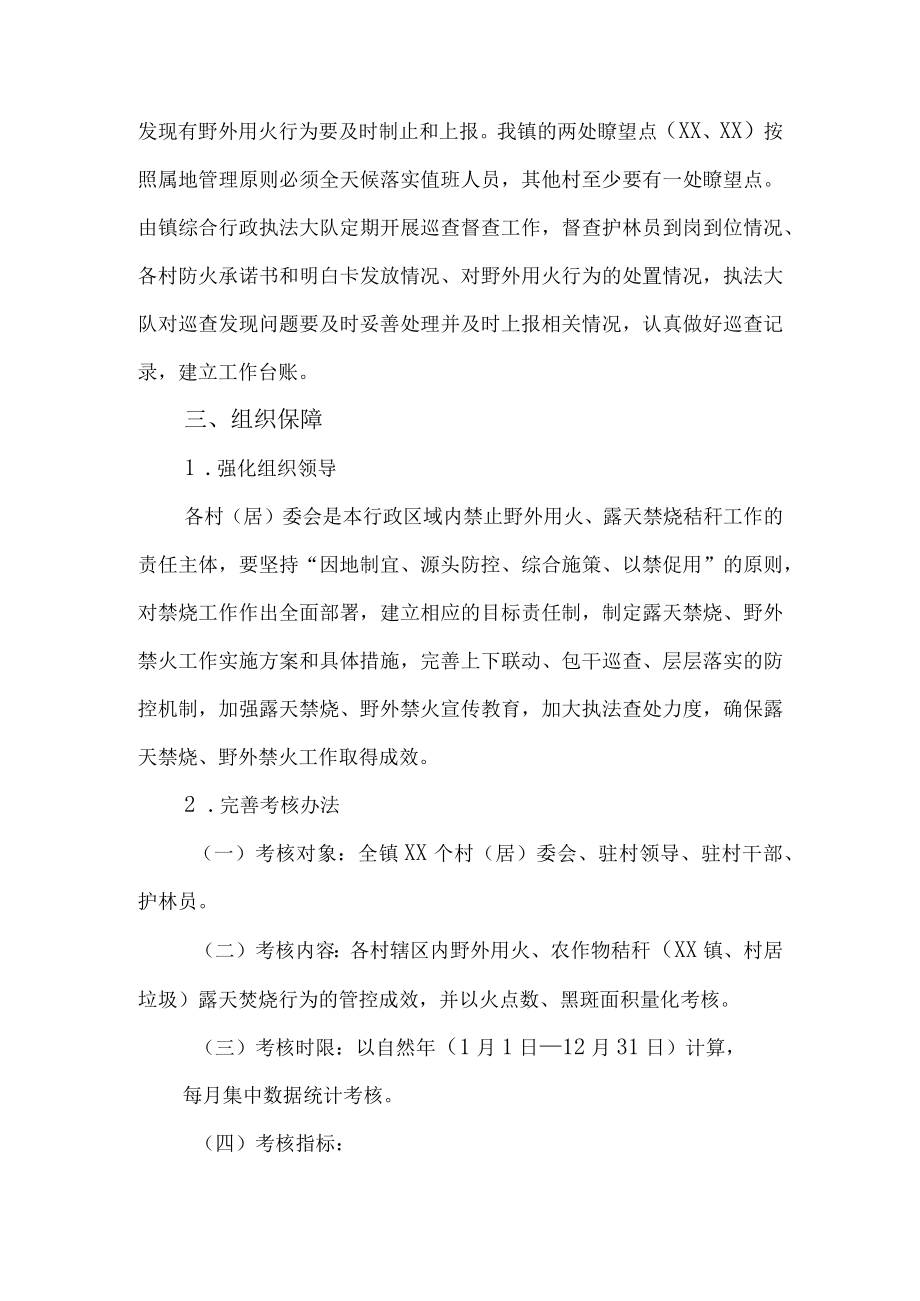 发现有野外用火行为要及时制止和上报。我镇的两处瞭望点（XX、XX）按照属地管理原则必须全天候落实值班人员，其他村至少要有一处瞭望点。由镇综合行政执法大队定期开展巡查督查工作，督查护林员到岗到位情况、各村防火承诺书和明白卡发放情况、对野外用火行为的处置情况，执法大队对巡查发现问题要及时妥善处理并及时上报相关情况，认真做好巡查记录，建立工作台账。

三、组织保障

1．强化组织领导

各村（居）委会是本行政区域内禁止野外用火、露天禁烧秸秆工作的责任主体，要坚持“因地制宜、源头防控、综合施策、以禁促用”的原则，对禁烧工作作出全面部署，建立相应的目标责任制，制定露天禁烧、野外禁火工作实施方案和具体措施，完善上下联动、包干巡查、层层落实的防控机制，加强露天禁烧、野外禁火宣传教育，加大执法查处力度，确保露天禁烧、野外禁火工作取得成效。

2．完善考核办法

（一）考核对象：全镇XX个村（居）委会、驻村领导、驻村干部、护林员。

（二）考核内容：各村辖区内野外用火、农作物秸秆（XX镇、村居垃圾）露天焚烧行为的管控成效，并以火点数、黑斑面积量化考核。

（三）考核时限：以自然年（1月1日—12月31日）计算，

每月集中数据统计考核。

（四）考核指标：